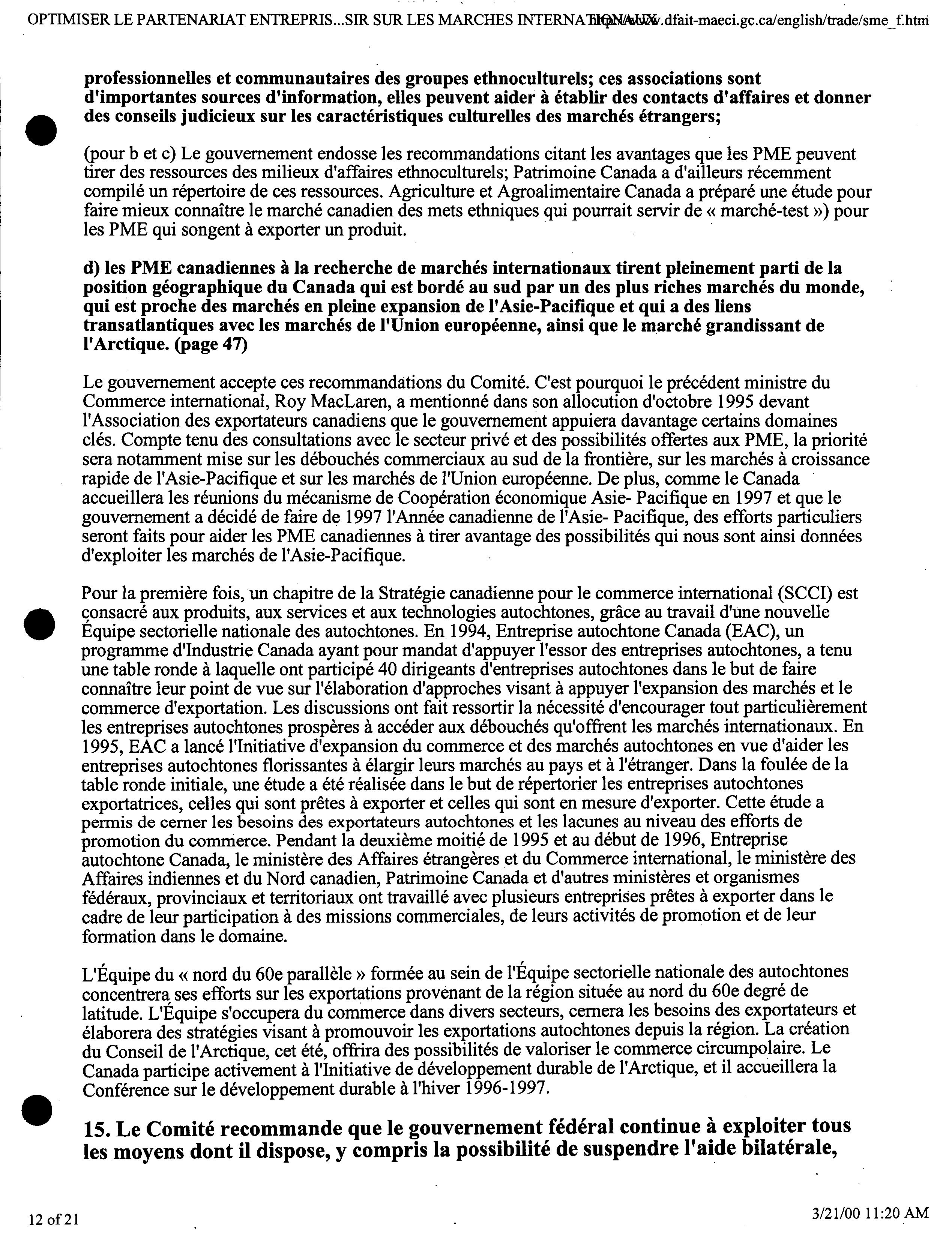 OPTIMISER LE PARTENARIAT ENTREPRIS...SIR SUR LES MARCHES INTERNATIONAUX http://www.dfait-maeci.gc.ca/english/trade/sme_f.htm

professionnelles et communautaires des groupes ethnoculturels; ces associations sont d'importantes sources d'information, elles peuvent aider à établir des contacts d'affaires et donner des conseils judicieux sur les caractéristiques culturelles des marchés étrangers;

(pour b et c) Le gouvernement endosse les recommandations citant les avantages que les PME peuvent tirer des ressources des milieux d'affaires ethnoculturels; Patrimoine Canada a d'ailleurs récemment compilé un répertoire de ces ressources. Agriculture et Agroalimentaire Canada a préparé une étude pour faire mieux connaître le marché canadien des mets ethniques qui pourrait servir de « marché-test ») pour les PME qui songent à exporter un produit.

d) les PME canadiennes à la recherche de marchés internationaux tirent pleinement parti de la position géographique du Canada qui est bordé au sud par un des plus riches marchés du monde, qui est proche des marchés en pleine expansion de l'Asie-Pacifique et qui a des liens transatlantiques avec les marchés de l'Union européenne, ainsi que le marché grandissant de l'Arctique. (page 47)

Le gouvernement accepte ces recommandations du Comité. C'est pourquoi le précédent ministre du Commerce international, Roy MacLaren, a mentionné dans son allocution d'octobre 1995 devant l'Association des exportateurs canadiens que le gouvernement appuiera davantage certains domaines clés. Compte tenu des consultations avec le secteur privé et des possibilités offertes aux PME, la priorité sera notamment mise sur les débouchés commerciaux au sud de la frontière, sur les marchés à croissance rapide de l'Asie-Pacifique et sur les marchés de l'Union européenne. De plus, comme le Canada accueillera les réunions du mécanisme de Coopération économique Asie- Pacifique en 1997 et que le gouvernement a décidé de faire de 1997 l'Année canadienne de l'Asie- Pacifique, des efforts particuliers seront faits pour aider les PME canadiennes à tirer avantage des possibilités qui nous sont ainsi données d'exploiter les marchés de l'Asie-Pacifique.

Pour la première fois, un chapitre de la Stratégie canadienne pour le commerce international (SCCI) est consacré aux produits, aux services et aux technologies autochtones, grâce au travail d'une nouvelle Équipe sectorielle nationale des autochtones. En 1994, Entreprise autochtone Canada (EAC), un programme d'Industrie Canada ayant pour mandat d'appuyer l'essor des entreprises autochtones, a tenu une table ronde à laquelle ont participé 40 dirigeants d'entreprises autochtones dans le but de faire connaître leur point de vue sur l'élaboration d'approches visant à appuyer l'expansion des marchés et le commerce d'exportation. Les discussions ont fait ressortir la nécessité d'encourager tout particulièrement les entreprises autochtones prospères à accéder aux débouchés qu'offrent les marchés internationaux. En 1995, EAC a lancé l'Initiative d'expansion du commerce et des marchés autochtones en vue d'aider les entreprises autochtones florissantes à élargir leurs marchés au pays et à l'étranger. Dans la foulée de la table ronde initiale, une étude a été réalisée dans le but de répertorier les entreprises autochtones exportatrices, celles qui sont prêtes à exporter et celles qui sont en mesure d'exporter. Cette étude a permis de cerner les besoins des exportateurs autochtones et les lacunes au niveau des efforts de promotion du commerce. Pendant la deuxième moitié de 1995 et au début de 1996, Entreprise autochtone Canada, le ministère des Affaires étrangères et du Commerce international, le ministère des Affaires indiennes et du Nord canadien, Patrimoine Canada et d'autres ministères et organismes fédéraux, provinciaux et territoriaux ont travaillé avec plusieurs entreprises prêtes à exporter dans le cadre de leur participation à des missions commerciales, de leurs activités de promotion et de leur formation dans le domaine.

L'Équipe du « nord du 60e parallèle » formée au sein de l'Équipe sectorielle nationale des autochtones concentrera ses efforts sur les exportations provenant de la région située au nord du 60e degré de latitude. L'Équipe s'occupera du commerce dans divers secteurs, cernera les besoins des exportateurs et élaborera des stratégies visant à promouvoir les exportations autochtones depuis la région. La création du Conseil de l'Arctique, cet été, offrira des possibilités de valoriser le commerce circumpolaire. Le Canada participe activement à l'Initiative de développement durable de l'Arctique, et il accueillera la Conférence sur le développement durable à l'hiver 1996-1997.

15. Le Comité recommande que le gouvernement fédéral continue à exploiter tous les moyens dont il dispose, y compris la possibilité de suspendre l'aide bilatérale,

12 of 21

3/21/00 11:20 AM